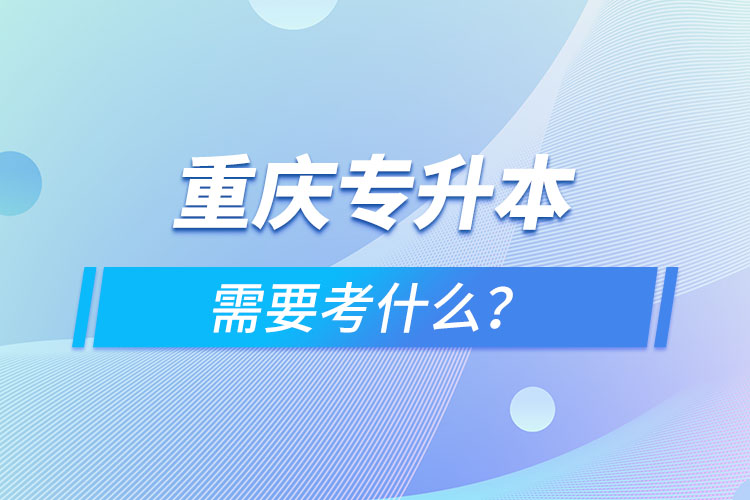 重庆专升本

需要考什么？